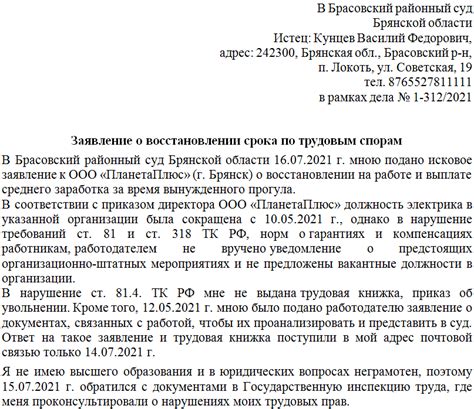 В Брасовский районный суд
Брянской области
Истец: Кунцев Василий Федорович,
адрес: 242300, Брянская обл., Брасовский р-н,
п. Локоть, ул. Советская, 19
тел. 8765527811111
в рамках дела № 1-312/2021

Заявление о восстановлении срока по трудовым спорам

В Брасовский районный суд Брянской области 16.07.2021 г. мною подано исковое заявление к ООО «ПланетаПлюс» (г. Брянск) о восстановлении на работе и выплате среднего заработка за время вынужденного прогула.
В соответствии с приказом директора ООО «ПланетаПлюс» должность электрика в указанной организации была сокращена с 10.05.2021 г., однако в нарушение требований ст. 81 и ст. 318 ТК РФ, норм о гарантиях и компенсациях работникам, работодателем не вручено уведомление о предстоящих организационно-штатных мероприятиях и не предложены вакантные должности в организации.
В нарушение ст. 81.4. ТК РФ мне не выдана трудовая книжка, приказ об увольнении. Кроме того, 12.05.2021 г. мною было подано работодателю заявление о документах, связанных с работой, чтобы их проанализировать и представить в суд. Ответ на такое заявление и трудовая книжка поступили в мой адрес почтовой связью только 14.07.2021 г.

Я не имею высшего образования и в юридических вопросах неграмотен, поэтому 15.07.2021 г. обратился с документами в Государственную инспекцию труда, где меня проконсультировали о нарушениях моих трудовых прав.